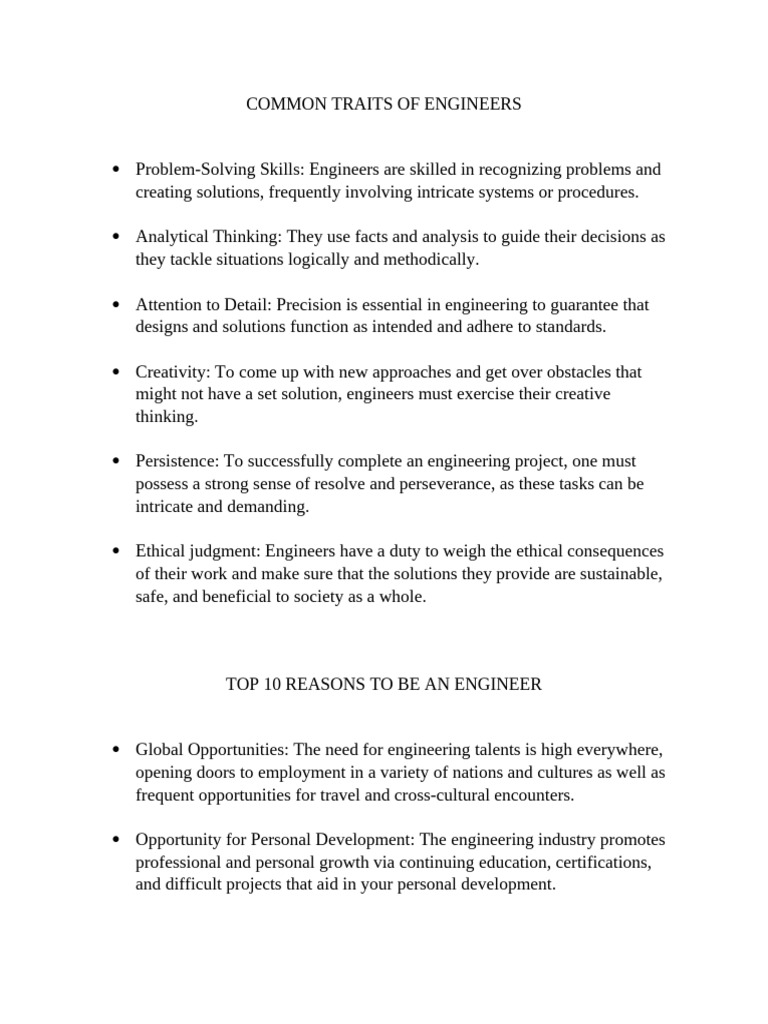 COMMON TRAITS OF ENGINEERS

• Problem-Solving Skills: Engineers are skilled in recognizing problems and creating solutions, frequently involving intricate systems or procedures.

• Analytical Thinking: They use facts and analysis to guide their decisions as they tackle situations logically and methodically.

• Attention to Detail: Precision is essential in engineering to guarantee that designs and solutions function as intended and adhere to standards.

• Creativity: To come up with new approaches and get over obstacles that might not have a set solution, engineers must exercise their creative thinking.

• Persistence: To successfully complete an engineering project, one must possess a strong sense of resolve and perseverance, as these tasks can be intricate and demanding.

• Ethical judgment: Engineers have a duty to weigh the ethical consequences of their work and make sure that the solutions they provide are sustainable, safe, and beneficial to society as a whole.

TOP 10 REASONS TO BE AN ENGINEER

• Global Opportunities: The need for engineering talents is high everywhere, opening doors to employment in a variety of nations and cultures as well as frequent opportunities for travel and cross-cultural encounters.

• Opportunity for Personal Development: The engineering industry promotes professional and personal growth via continuing education, certifications, and difficult projects that aid in your personal development.